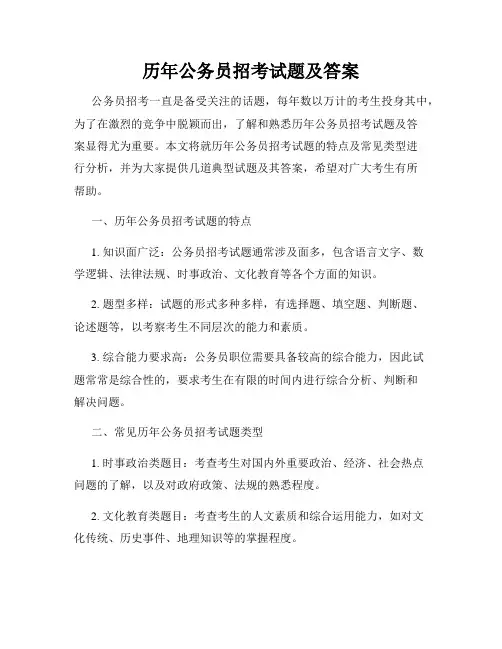 历年公务员招考试题及答案

公务员招考一直是备受关注的话题，每年数以万计的考生投身其中，为了在激烈的竞争中脱颖而出，了解和熟悉历年公务员招考试题及答案显得尤为重要。本文将就历年公务员招考试题的特点及常见类型进行分析，并为大家提供几道典型试题及其答案，希望对广大考生有所帮助。

一、历年公务员招考试题的特点

1. 知识面广泛：公务员招考试题通常涉及面多，包含语言文字、数学逻辑、法律法规、时事政治、文化教育等各个方面的知识。

2. 题型多样：试题的形式多种多样，有选择题、填空题、判断题、论述题等，以考察考生不同层次的能力和素质。

3. 综合能力要求高：公务员职位需要具备较高的综合能力，因此试题常常是综合性的，要求考生在有限的时间内进行综合分析、判断和解决问题。

二、常见历年公务员招考试题类型

1. 时事政治类题目：考查考生对国内外重要政治、经济、社会热点问题的了解，以及对政府政策、法规的熟悉程度。

2. 文化教育类题目：考查考生的人文素质和综合运用能力，如对文化传统、历史事件、地理知识等的掌握程度。